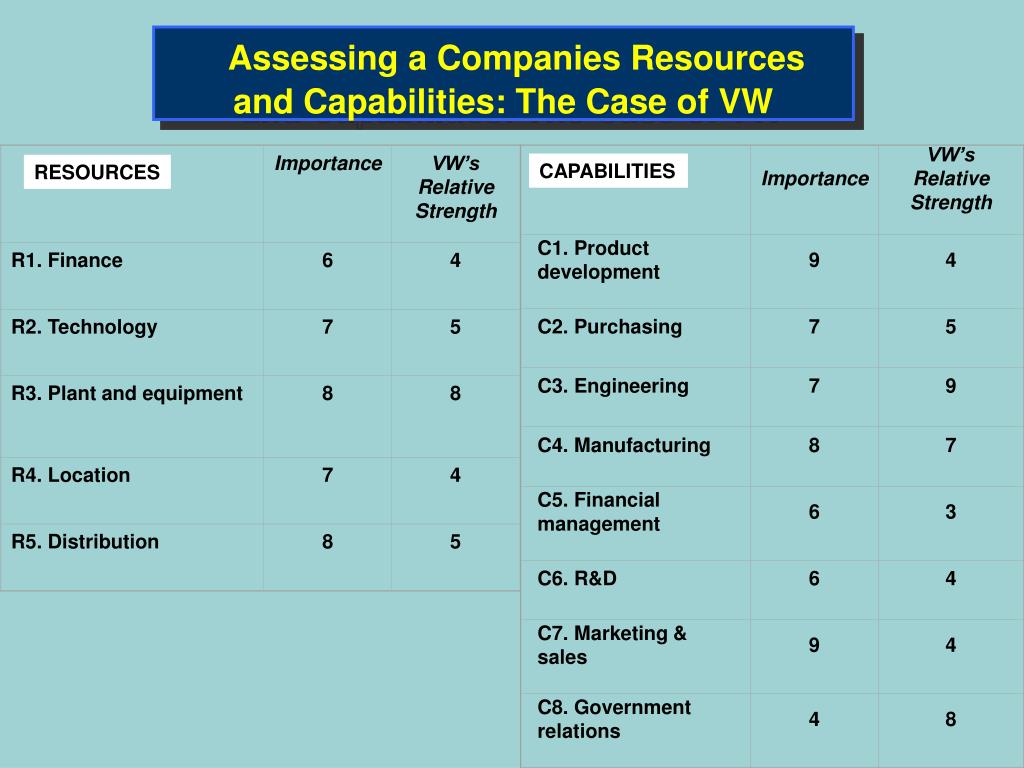 Assessing a Companies Resources and Capabilities: The Case of VW

| RESOURCES | Importance | VW's Relative Strength |
|---|---|---|
| R1. Finance | 6 | 4 |
| R2. Technology | 7 | 5 |
| R3. Plant and equipment | 8 | 8 |
| R4. Location | 7 | 4 |
| R5. Distribution | 8 | 5 |

| CAPABILITIES | Importance | VW's Relative Strength |
|---|---|---|
| C1. Product development | 9 | 4 |
| C2. Purchasing | 7 | 5 |
| C3. Engineering | 7 | 9 |
| C4. Manufacturing | 8 | 7 |
| C5. Financial management | 6 | 3 |
| C6. R&D | 6 | 4 |
| C7. Marketing & sales | 9 | 4 |
| C8. Government relations | 4 | 8 |